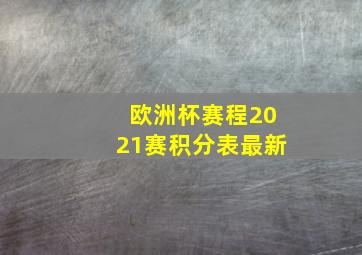 欧洲杯赛程2021赛积分表最新